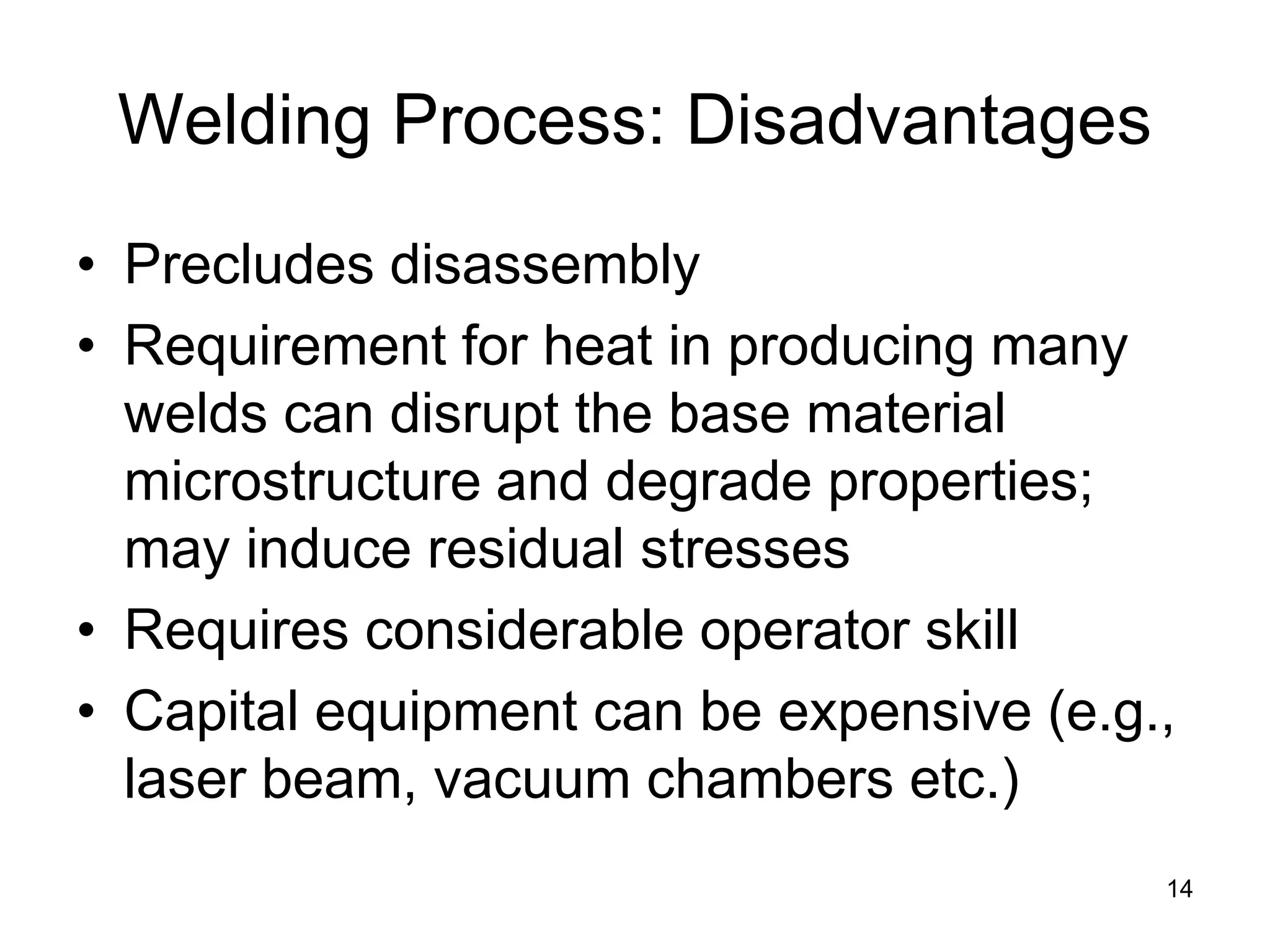 Welding Process: Disadvantages

• Precludes disassembly
• Requirement for heat in producing many welds can disrupt the base material microstructure and degrade properties; may induce residual stresses
• Requires considerable operator skill
• Capital equipment can be expensive (e.g., laser beam, vacuum chambers etc.)

14